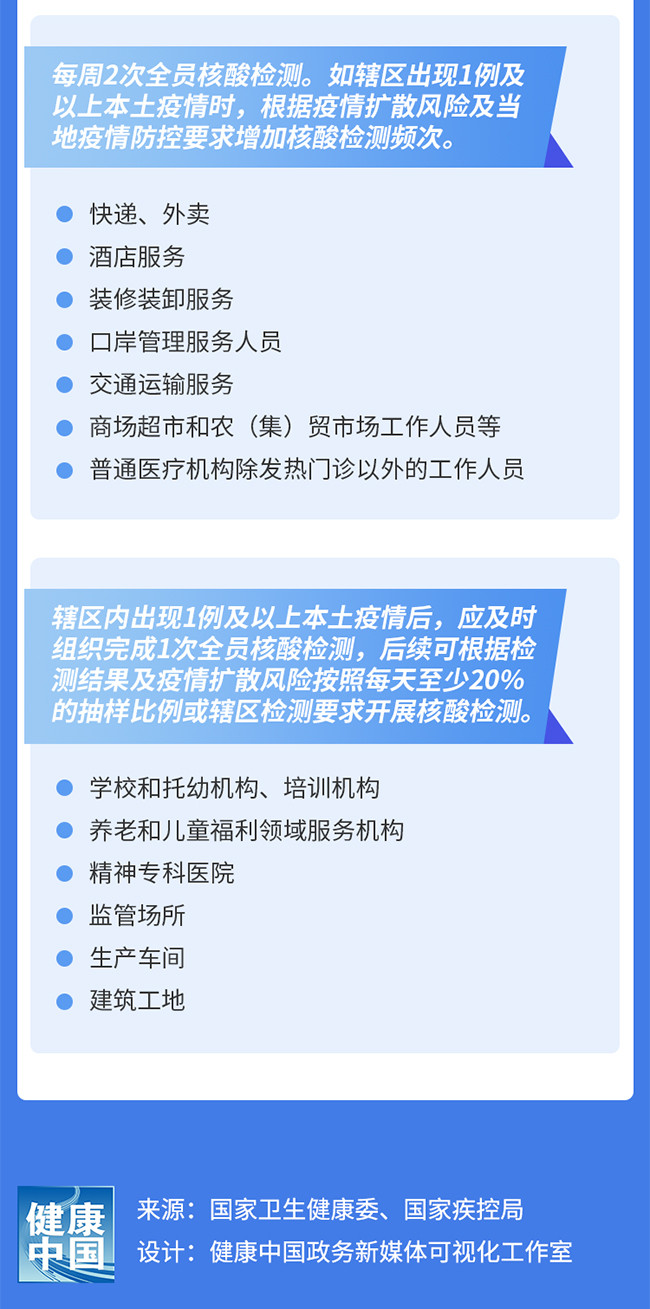 每周2次全员核酸检测。如辖区出现1例及以上本土疫情时，根据疫情扩散风险及当地疫情防控要求增加核酸检测频次。

• 快递、外卖
• 酒店服务
• 装修装卸服务
• 口岸管理服务人员
• 交通运输服务
• 商场超市和农（集）贸市场工作人员等
• 普通医疗机构除发热门诊以外的工作人员

辖区内出现1例及以上本土疫情后，应及时组织完成1次全员核酸检测，后续可根据检测结果及疫情扩散风险按照每天至少20%的抽样比例或辖区检测要求开展核酸检测。

• 学校和托幼机构、培训机构
• 养老和儿童福利领域服务机构
• 精神专科医院
• 监管场所
• 生产车间
• 建筑工地

健康中国

来源：国家卫生健康委、国家疾控局
设计：健康中国政务新媒体可视化工作室